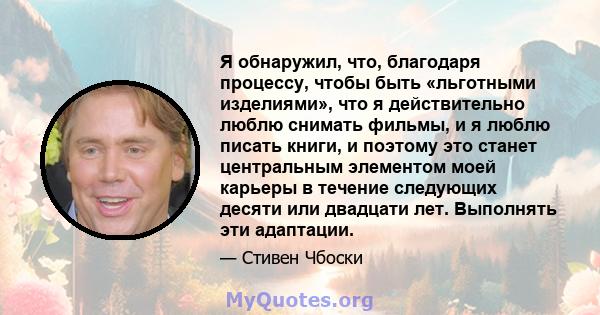 Я обнаружил, что, благодаря процессу, чтобы быть «льготными изделиями», что я действительно люблю снимать фильмы, и я люблю писать книги, и поэтому это станет центральным элементом моей карьеры в течение следующих десяти или двадцати лет. Выполнять эти адаптации.

— Стивен Чбоски

MyQuotes.org